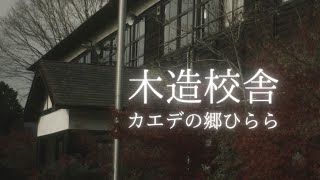 木造校舎
カエデの郷ひらら